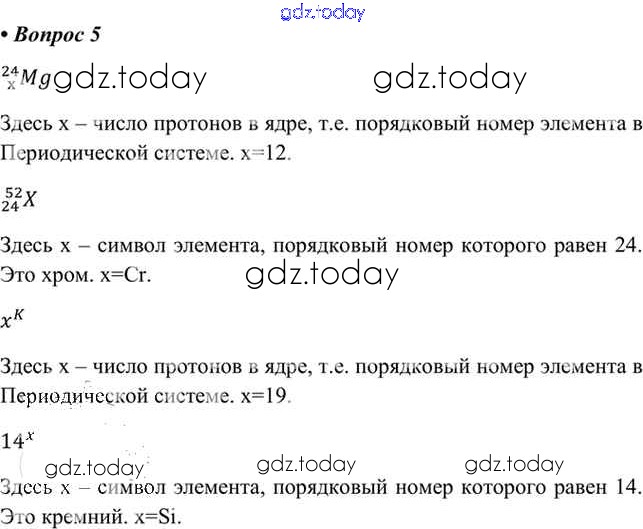 • Вопрос 5

$^{24}_{x}Mg$

Здесь x – число протонов в ядре, т.е. порядковый номер элемента в Периодической системе. x=12.

$^{52}_{24}X$

Здесь x – символ элемента, порядковый номер которого равен 24. Это хром. x=Cr.

$x^{K}$

Здесь x – число протонов в ядре, т.е. порядковый номер элемента в Периодической системе. x=19.

$14^{x}$

Здесь x – символ элемента, порядковый номер которого равен 14. Это кремний. x=Si.

gdz.today